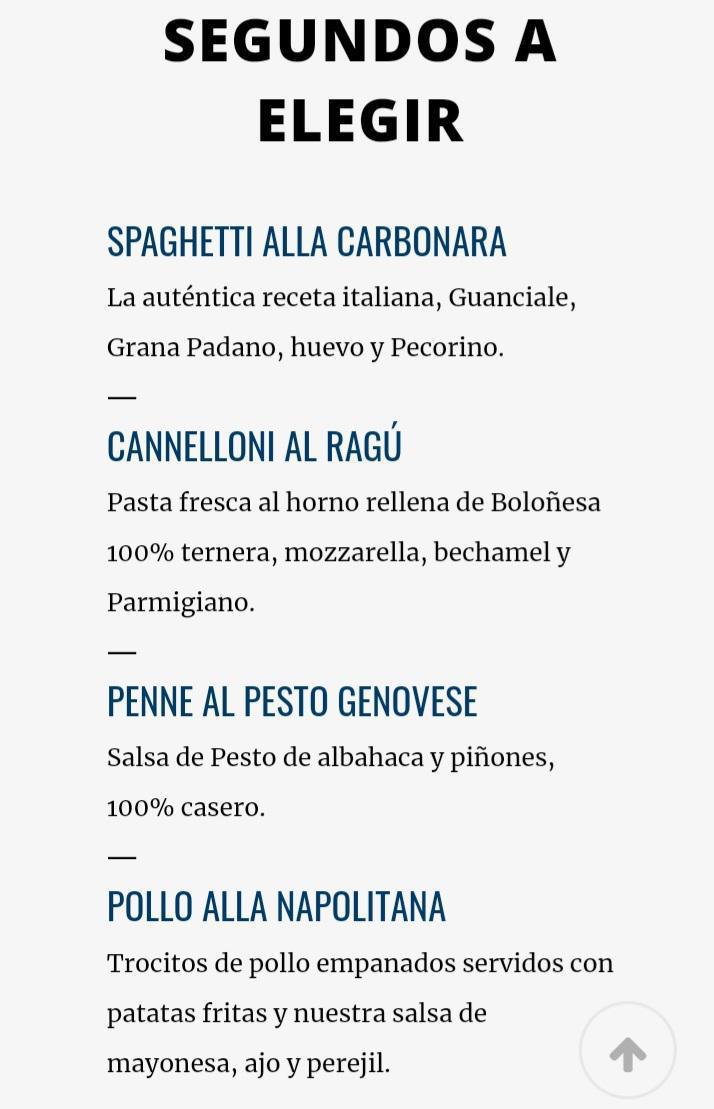 SEGUNDOS A ELEGIR

SPAGHETTI ALLA CARBONARA

La auténtica receta italiana, Guanciale, Grana Padano, huevo y Pecorino.

—

CANNELLONI AL RAGÚ

Pasta fresca al horno rellena de Boloñesa 100% ternera, mozzarella, bechamel y Parmigiano.

—

PENNE AL PESTO GENOVESE

Salsa de Pesto de albahaca y piñones, 100% casero.

—

POLLO ALLA NAPOLITANA

Trocitos de pollo empanados servidos con patatas fritas y nuestra salsa de mayonesa, ajo y perejil.